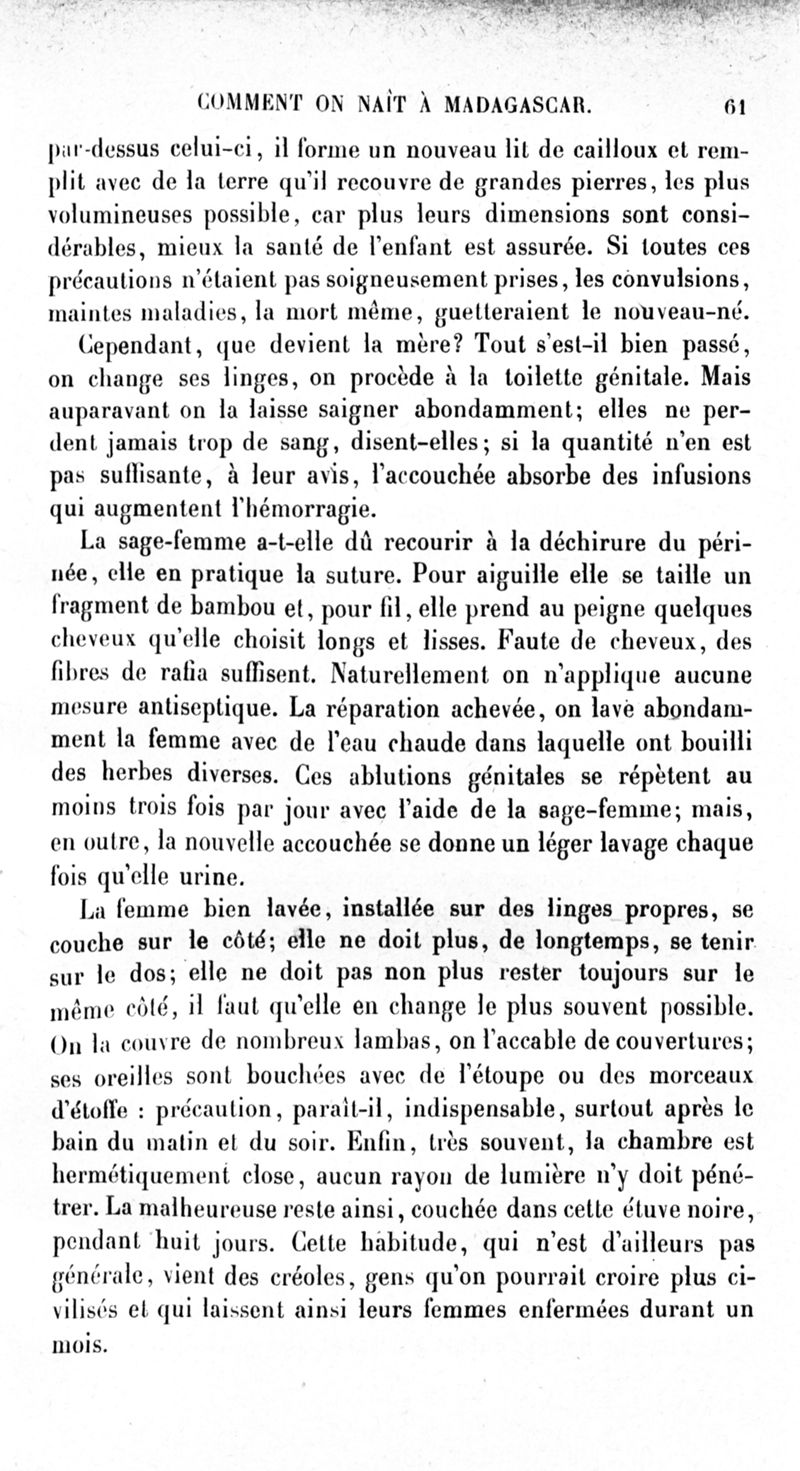 COMMENT ON NAÎT À MADAGASCAR. 61

par-dessus celui-ci, il forme un nouveau lit de cailloux et remplit avec de la terre qu'il recouvre de grandes pierres, les plus volumineuses possible, car plus leurs dimensions sont considérables, mieux la santé de l'enfant est assurée. Si toutes ces précautions n'étaient pas soigneusement prises, les convulsions, maintes maladies, la mort même, guetteraient le nouveau-né.

Cependant, que devient la mère? Tout s'est-il bien passé, on change ses linges, on procède à la toilette génitale. Mais auparavant on la laisse saigner abondamment; elles ne perdent jamais trop de sang, disent-elles; si la quantité n'en est pas suffisante, à leur avis, l'accouchée absorbe des infusions qui augmentent l'hémorragie.

La sage-femme a-t-elle dû recourir à la déchirure du périnée, elle en pratique la suture. Pour aiguille elle se taille un fragment de bambou et, pour fil, elle prend au peigne quelques cheveux qu'elle choisit longs et lisses. Faute de cheveux, des fibres de rafia suffisent. Naturellement on n'applique aucune mesure antiseptique. La réparation achevée, on lave abondamment la femme avec de l'eau chaude dans laquelle ont bouilli des herbes diverses. Ces ablutions génitales se répètent au moins trois fois par jour avec l'aide de la sage-femme; mais, en outre, la nouvelle accouchée se donne un léger lavage chaque fois qu'elle urine.

La femme bien lavée, installée sur des linges propres, se couche sur le côté; elle ne doit plus, de longtemps, se tenir sur le dos; elle ne doit pas non plus rester toujours sur le même côté, il faut qu'elle en change le plus souvent possible. On la couvre de nombreux lambas, on l'accable de couvertures; ses oreilles sont bouchées avec de l'étoupe ou des morceaux d'étoffe : précaution, paraît-il, indispensable, surtout après le bain du matin et du soir. Enfin, très souvent, la chambre est hermétiquement close, aucun rayon de lumière n'y doit pénétrer. La malheureuse reste ainsi, couchée dans cette étuve noire, pendant huit jours. Cette habitude, qui n'est d'ailleurs pas générale, vient des créoles, gens qu'on pourrait croire plus civilisés et qui laissent ainsi leurs femmes enfermées durant un mois.